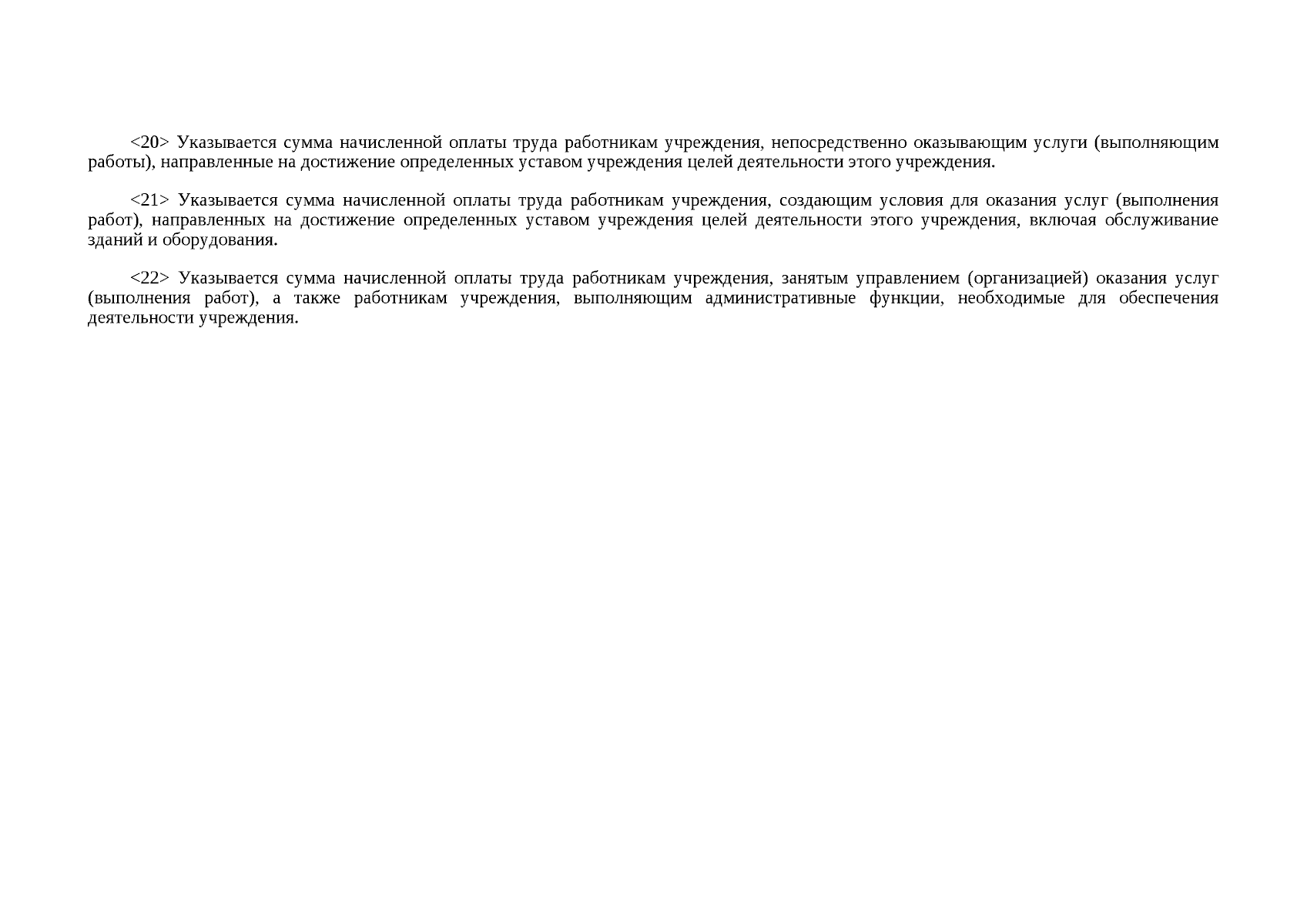 <20> Указывается сумма начисленной оплаты труда работникам учреждения, непосредственно оказывающим услуги (выполняющим работы), направленные на достижение определенных уставом учреждения целей деятельности этого учреждения.

<21> Указывается сумма начисленной оплаты труда работникам учреждения, создающим условия для оказания услуг (выполнения работ), направленных на достижение определенных уставом учреждения целей деятельности этого учреждения, включая обслуживание зданий и оборудования.

<22> Указывается сумма начисленной оплаты труда работникам учреждения, занятым управлением (организацией) оказания услуг (выполнения работ), а также работникам учреждения, выполняющим административные функции, необходимые для обеспечения деятельности учреждения.